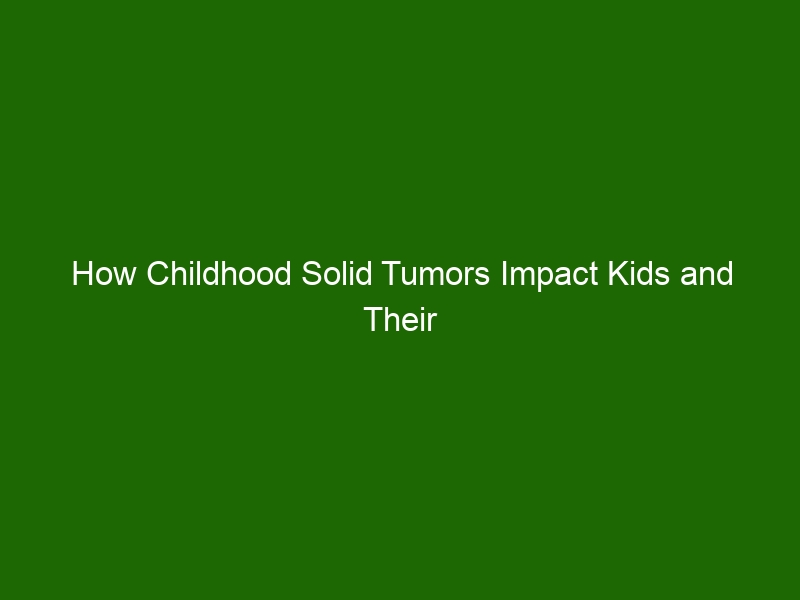 How Childhood Solid Tumors Impact Kids and Their